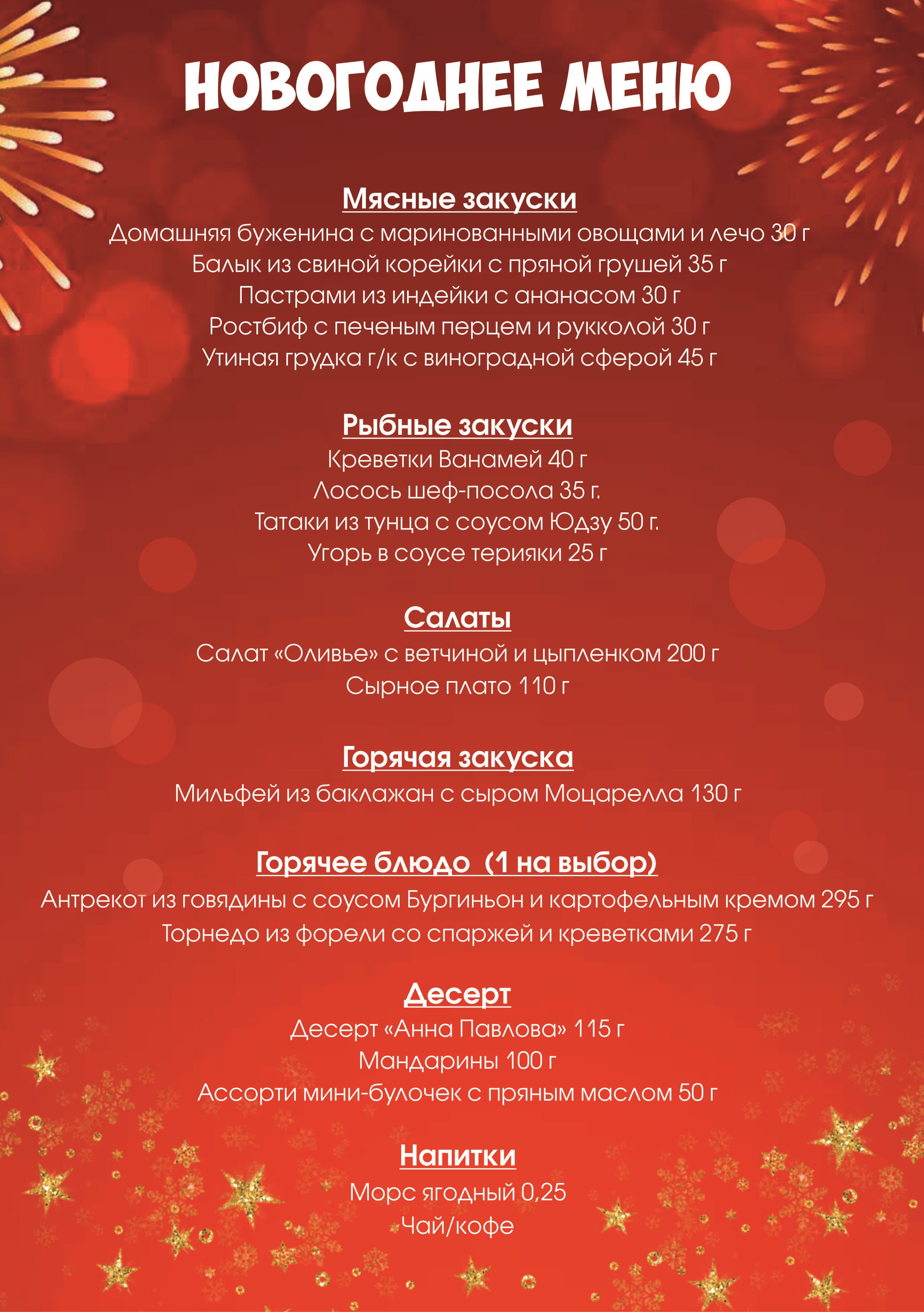 НОВОГОДНЕЕ МЕНЮ

Мясные закуски
Домашняя буженина с маринованными овощами и лечо 30 г
Балык из свиной корейки с пряной грушей 35 г
Пастрами из индейки с ананасом 30 г
Ростбиф с печеным перцем и рукколой 30 г
Утиная грудка г/к с виноградной сферой 45 г

Рыбные закуски
Креветки Ванамей 40 г
Лосось шеф-посола 35 г.
Татаки из тунца с соусом Юдзу 50 г.
Угорь в соусе терияки 25 г

Салаты
Салат «Оливье» с ветчиной и цыпленком 200 г
Сырное плато 110 г

Горячая закуска
Мильфей из баклажан с сыром Моцарелла 130 г

Горячее блюдо (1 на выбор)
Антрекот из говядины с соусом Бургиньон и картофельным кремом 295 г
Торнедо из форели со спаржей и креветками 275 г

Десерт
Десерт «Анна Павлова» 115 г
Мандарины 100 г
Ассорти мини-булочек с пряным маслом 50 г

Напитки
Морс ягодный 0,25
Чай/кофе